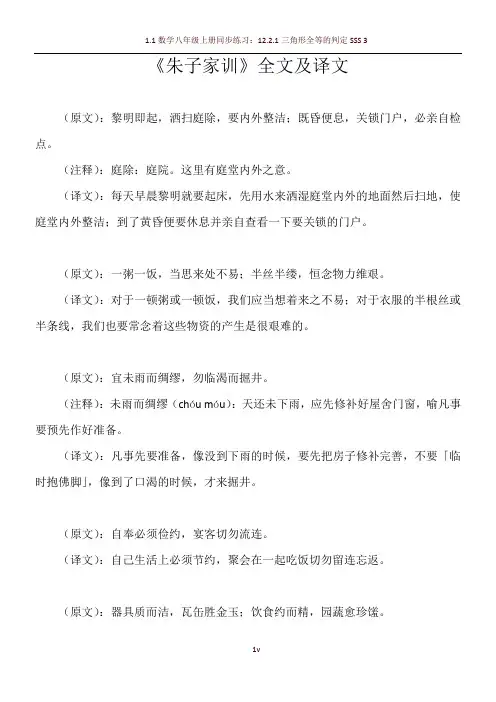 1.1 数学八年级上册同步练习：12.2.1 三角形全等的判定 SSS 3

《朱子家训》全文及译文

（原文）：黎明即起，洒扫庭除，要内外整洁；既昏便息，关锁门户，必亲自检点。

（注释）：庭除：庭院。这里有庭堂内外之意。

（译文）：每天早晨黎明就要起床，先用水来洒湿庭堂内外的地面然后扫地，使庭堂内外整洁；到了黄昏便要休息并亲自查看一下要关锁的门户。

（原文）：一粥一饭，当思来处不易；半丝半缕，恒念物力维艰。

（译文）：对于一顿粥或一顿饭，我们应当想着来之不易；对于衣服的半根丝或半条线，我们也要常念着这些物资的产生是很艰难的。

（原文）：宜未雨而绸缪，勿临渴而掘井。

（注释）：未雨而绸缪（chóu móu）：天还未下雨，应先修补好屋舍门窗，喻凡事要预先作好准备。

（译文）：凡事先要准备，像没到下雨的时候，要先把房子修补完善，不要「临时抱佛脚」，像到了口渴的时候，才来掘井。

（原文）：自奉必须俭约，宴客切勿流连。

（译文）：自己生活上必须节约，聚会在一起吃饭切勿留连忘返。

（原文）：器具质而洁，瓦缶胜金玉；饮食约而精，园蔬愈珍馐。

1v